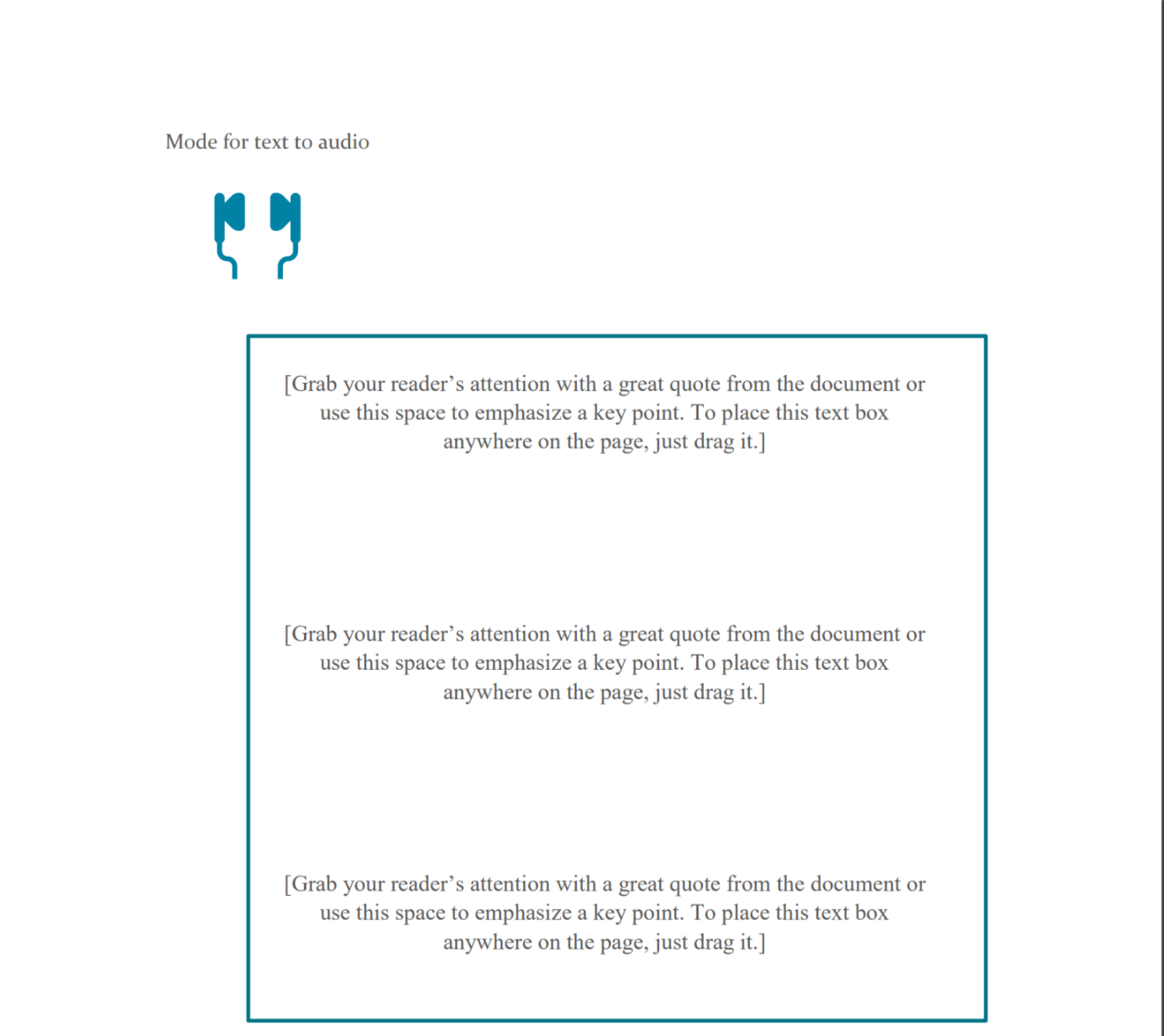 Mode for text to audio

[Grab your reader’s attention with a great quote from the document or use this space to emphasize a key point. To place this text box anywhere on the page, just drag it.]

[Grab your reader’s attention with a great quote from the document or use this space to emphasize a key point. To place this text box anywhere on the page, just drag it.]

[Grab your reader’s attention with a great quote from the document or use this space to emphasize a key point. To place this text box anywhere on the page, just drag it.]